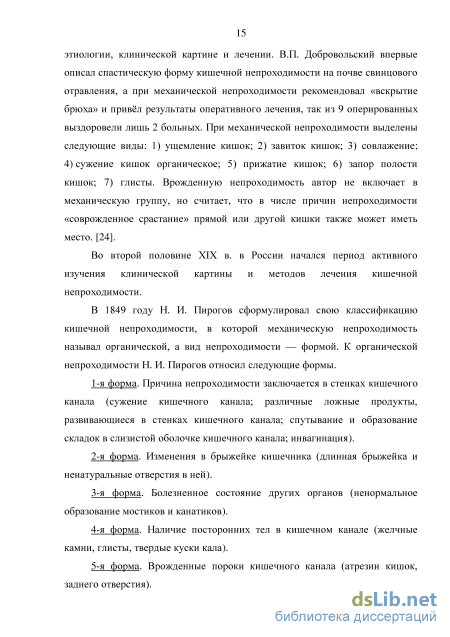 15

этиологии, клинической картине и лечении. В.П. Добровольский впервые описал спастическую форму кишечной непроходимости на почве свинцового отравления, а при механической непроходимости рекомендовал «вскрытие брюха» и привёл результаты оперативного лечения, так из 9 оперированных выздоровели лишь 2 больных. При механической непроходимости выделены следующие виды: 1) ущемление кишок; 2) завиток кишок; 3) совлажение; 4) сужение кишок органическое; 5) прижатие кишок; 6) запор полости кишок; 7) глисты. Врожденную непроходимость автор не включает в механическую группу, но считает, что в числе причин непроходимости «соврожденное срастание» прямой или другой кишки также может иметь место. [24].

Во второй половине XIX в. в России начался период активного изучения клинической картины и методов лечения кишечной непроходимости.

В 1849 году Н. И. Пирогов сформулировал свою классификацию кишечной непроходимости, в которой механическую непроходимость называл органической, а вид непроходимости — формой. К органической непроходимости Н. И. Пирогов относил следующие формы.

1-я форма. Причина непроходимости заключается в стенках кишечного канала (сужение кишечного канала; различные ложные продукты, развивающиеся в стенках кишечного канала; спутывание и образование складок в слизистой оболочке кишечного канала; инвагинация).

2-я форма. Изменения в брыжейке кишечника (длинная брыжейка и ненатуральные отверстия в ней).

3-я форма. Болезненное состояние других органов (ненормальное образование мостиков и канатиков).

4-я форма. Наличие посторонних тел в кишечном канале (желчные камни, глисты, твердые куски кала).

5-я форма. Врожденные пороки кишечного канала (атрезии кишок, заднего отверстия).

dsLib.net
библиотека диссертаций